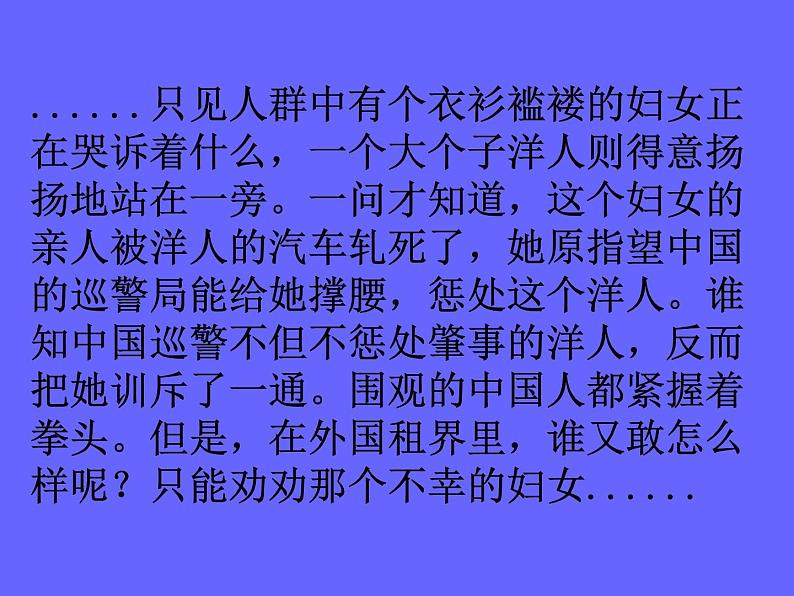 ......只见人群中有个衣衫褴褛的妇女正在哭诉着什么，一个大个子洋人则得意扬扬地站在一旁。一问才知道，这个妇女的亲人被洋人的汽车轧死了，她原指望中国的巡警局能给她撑腰，惩处这个洋人。谁知中国巡警不但不惩处肇事的洋人，反而把她训斥了一通。围观的中国人都紧握着拳头。但是，在外国租界里，谁又敢怎么样呢？只能劝劝那个不幸的妇女......